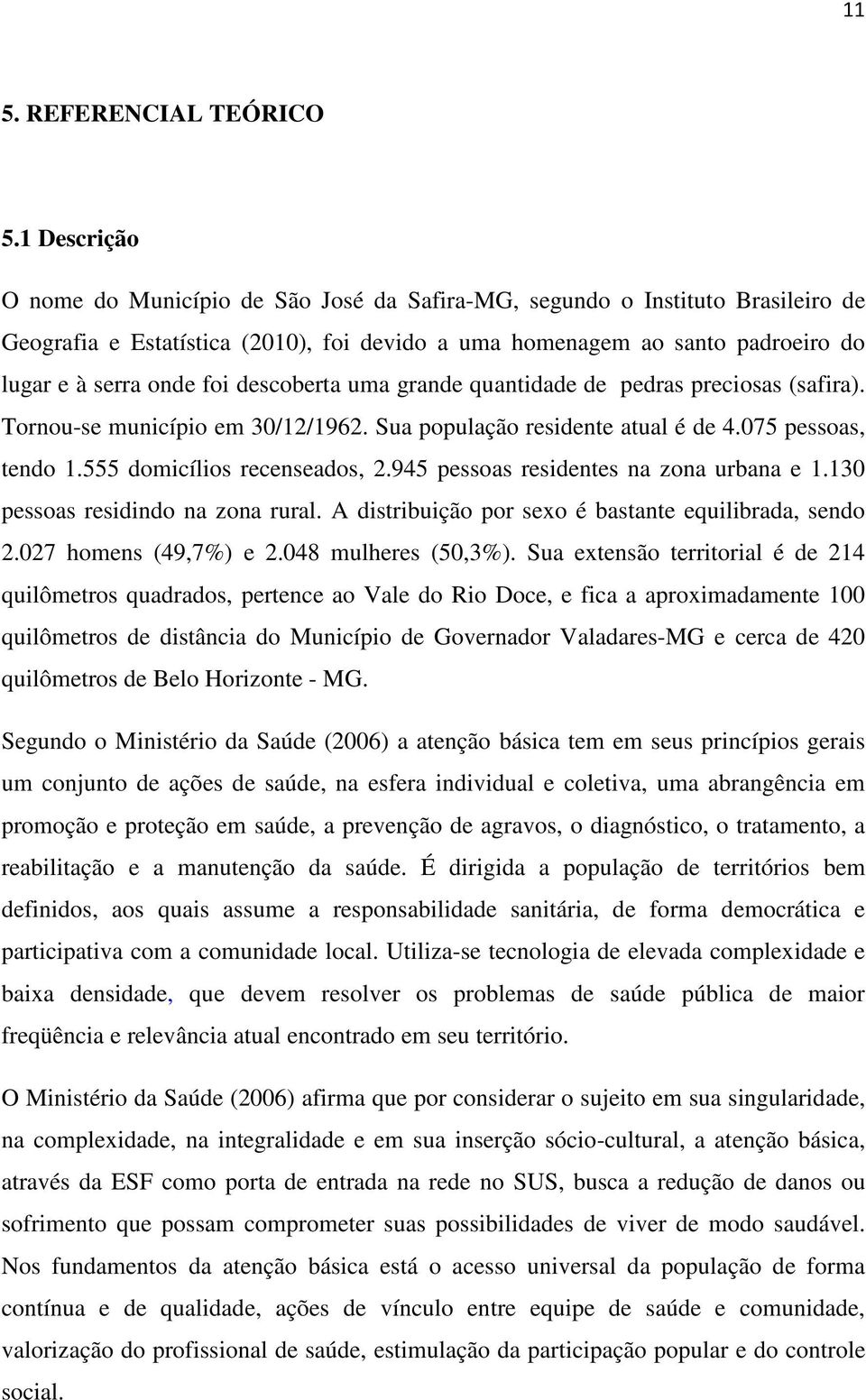 11

5. REFERENCIAL TEÓRICO

5.1 Descrição

O nome do Município de São José da Safira-MG, segundo o Instituto Brasileiro de Geografia e Estatística (2010), foi devido a uma homenagem ao santo padroeiro do lugar e à serra onde foi descoberta uma grande quantidade de pedras preciosas (safira). Tornou-se município em 30/12/1962. Sua população residente atual é de 4.075 pessoas, tendo 1.555 domicílios recenseados, 2.945 pessoas residentes na zona urbana e 1.130 pessoas residindo na zona rural. A distribuição por sexo é bastante equilibrada, sendo 2.027 homens (49,7%) e 2.048 mulheres (50,3%). Sua extensão territorial é de 214 quilômetros quadrados, pertence ao Vale do Rio Doce, e fica a aproximadamente 100 quilômetros de distância do Município de Governador Valadares-MG e cerca de 420 quilômetros de Belo Horizonte - MG.

Segundo o Ministério da Saúde (2006) a atenção básica tem em seus princípios gerais um conjunto de ações de saúde, na esfera individual e coletiva, uma abrangência em promoção e proteção em saúde, a prevenção de agravos, o diagnóstico, o tratamento, a reabilitação e a manutenção da saúde. É dirigida a população de territórios bem definidos, aos quais assume a responsabilidade sanitária, de forma democrática e participativa com a comunidade local. Utiliza-se tecnologia de elevada complexidade e baixa densidade, que devem resolver os problemas de saúde pública de maior freqüência e relevância atual encontrado em seu território.

O Ministério da Saúde (2006) afirma que por considerar o sujeito em sua singularidade, na complexidade, na integralidade e em sua inserção sócio-cultural, a atenção básica, através da ESF como porta de entrada na rede no SUS, busca a redução de danos ou sofrimento que possam comprometer suas possibilidades de viver de modo saudável. Nos fundamentos da atenção básica está o acesso universal da população de forma contínua e de qualidade, ações de vínculo entre equipe de saúde e comunidade, valorização do profissional de saúde, estimulação da participação popular e do controle social.